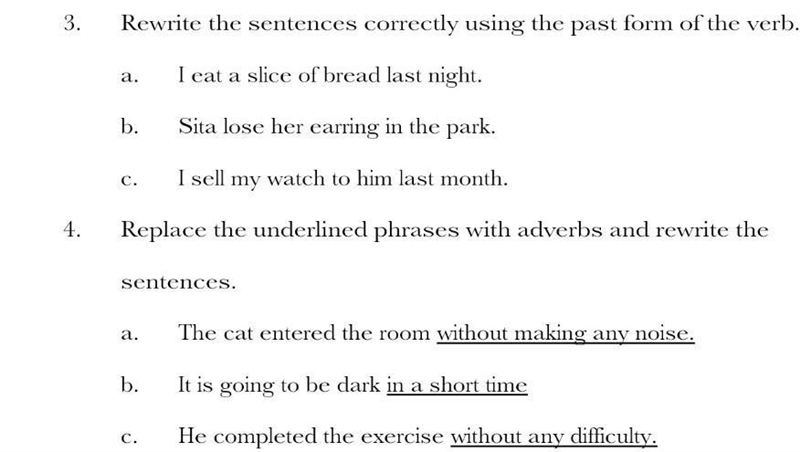 3. Rewrite the sentences correctly using the past form of the verb.

a. I eat a slice of bread last night.

b. Sita lose her earring in the park.

c. I sell my watch to him last month.

4. Replace the underlined phrases with adverbs and rewrite the sentences.

a. The cat entered the room without making any noise.

b. It is going to be dark in a short time

c. He completed the exercise without any difficulty.